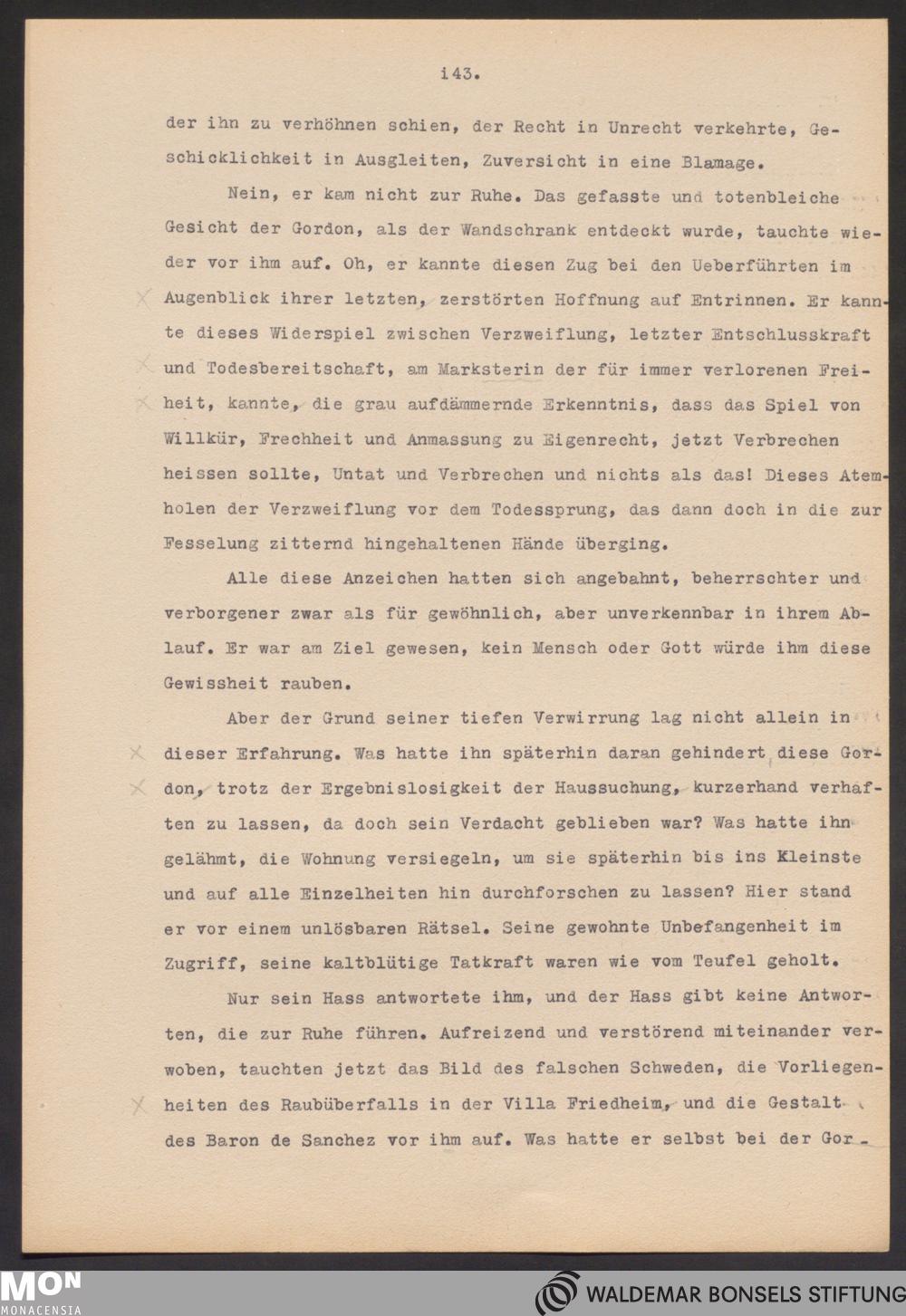 143.

der ihn zu verhöhnen schien, der Recht in Unrecht verkehrte, Geschicklichkeit in Ausgleiten, Zuversicht in eine Blamage.

Nein, er kam nicht zur Ruhe. Das gefasste und totenbleiche Gesicht der Gordon, als der Wandschrank entdeckt wurde, tauchte wieder vor ihm auf. Oh, er kannte diesen Zug bei den Ueberführten im Augenblick ihrer letzten, zerstörten Hoffnung auf Entrinnen. Er kannte dieses Widerspiel zwischen Verzweiflung, letzter Entschlusskraft und Todesbereitschaft, am Marksterin der für immer verlorenen Freiheit, kannte, die grau aufdämmernde Erkenntnis, dass das Spiel von Willkür, Frechheit und Anmassung zu Eigenrecht, jetzt Verbrechen heissen sollte, Untat und Verbrechen und nichts als das! Dieses Atemholen der Verzweiflung vor dem Todessprung, das dann doch in die zur Fesselung zitternd hingehaltenen Hände überging.

Alle diese Anzeichen hatten sich angebahnt, beherrschter und verborgener zwar als für gewöhnlich, aber unverkennbar in ihrem Ablauf. Er war am Ziel gewesen, kein Mensch oder Gott würde ihm diese Gewissheit rauben.

Aber der Grund seiner tiefen Verwirrung lag nicht allein in dieser Erfahrung. Was hatte ihn späterhin daran gehindert, diese Gordon, trotz der Ergebnislosigkeit der Haussuchung, kurzerhand verhaften zu lassen, da doch sein Verdacht geblieben war? Was hatte ihn gelähmt, die Wohnung versiegeln, um sie späterhin bis ins Kleinste und auf alle Einzelheiten hin durchforschen zu lassen? Hier stand er vor einem unlösbaren Rätsel. Seine gewohnte Unbefangenheit im Zugriff, seine kaltblütige Tatkraft waren wie vom Teufel geholt.

Nur sein Hass antwortete ihm, und der Hass gibt keine Antworten, die zur Ruhe führen. Aufreizend und verstörend miteinander verwoben, tauchten jetzt das Bild des falschen Schweden, die Vorliegenheiten des Raubüberfalls in der Villa Friedheim, und die Gestalt des Baron de Sanchez vor ihm auf. Was hatte er selbst bei der Gor-

MON
MONACENSIA

WALDEMAR BONSELS STIFTUNG